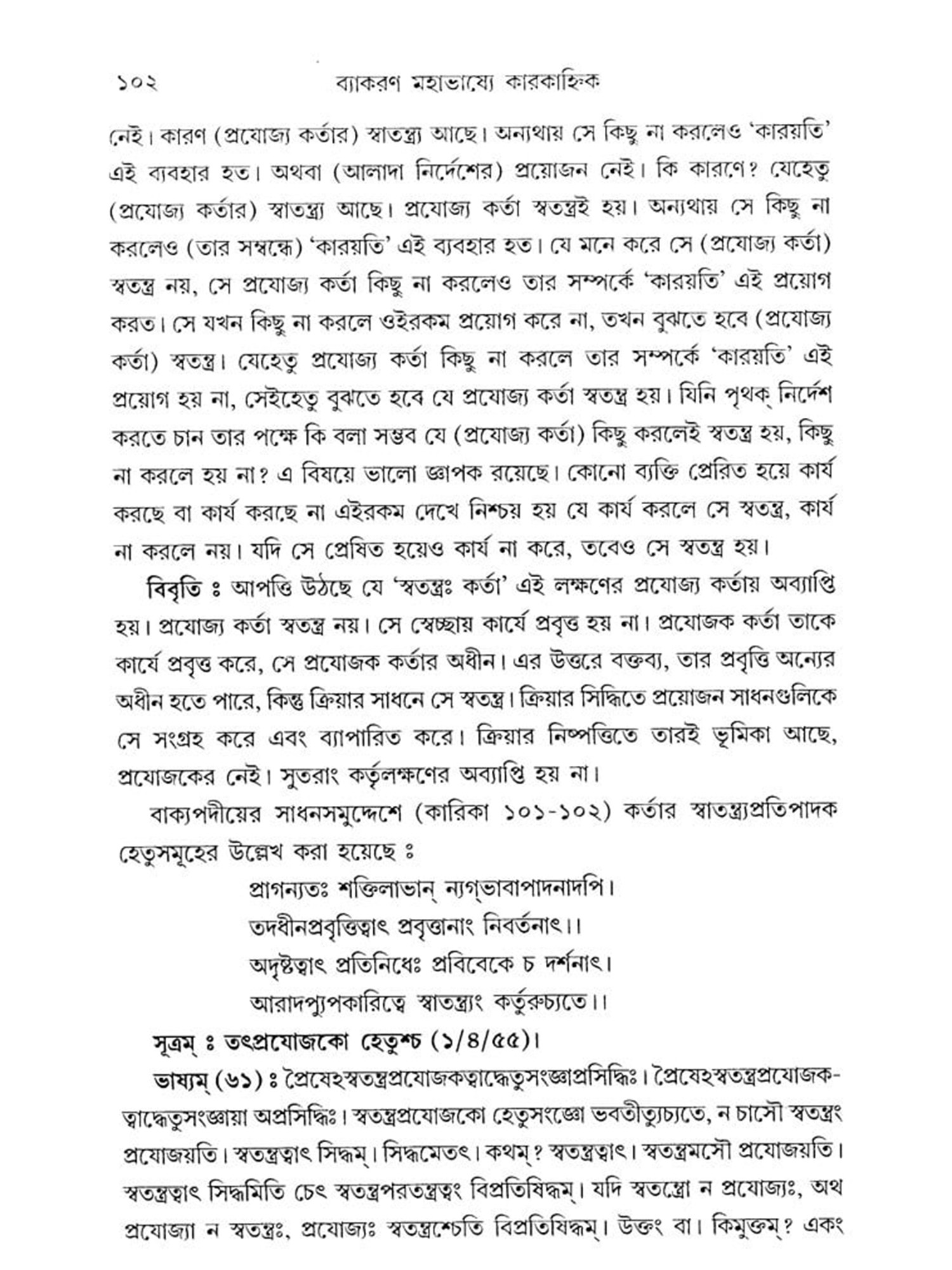 ১০২ ব্যাকরণ মহাভাষ্যে কারকাহ্নিক

নেই। কারণ (প্রযোজ্য কর্তার) স্বাতন্ত্র্য আছে। অন্যথায় সে কিছু না করলেও 'কারয়তি' এই ব্যবহার হত। অথবা (আলাদা নির্দেশের) প্রয়োজন নেই। কি কারণে? যেহেতু (প্রযোজ্য কর্তার) স্বাতন্ত্র্য আছে। প্রযোজ্য কর্তা স্বতন্ত্রই হয়। অন্যথায় সে কিছু না করলেও (তার সম্বন্ধে) 'কারয়তি' এই ব্যবহার হত। যে মনে করে সে (প্রযোজ্য কর্তা) স্বতন্ত্র নয়, সে প্রযোজ্য কর্তা কিছু না করলেও তার সম্পর্কে 'কারয়তি' এই প্রয়োগ করত। সে যখন কিছু না করলে ওইরকম প্রয়োগ করে না, তখন বুঝতে হবে (প্রযোজ্য কর্তা) স্বতন্ত্র। যেহেতু প্রযোজ্য কর্তা কিছু না করলে তার সম্পর্কে 'কারয়তি' এই প্রয়োগ হয় না, সেইহেতু বুঝতে হবে যে প্রযোজ্য কর্তা স্বতন্ত্র হয়। যিনি পৃথক্ নির্দেশ করতে চান তার পক্ষে কি বলা সম্ভব যে (প্রযোজ্য কর্তা) কিছু করলেই স্বতন্ত্র হয়, কিছু না করলে হয় না? এ বিষয়ে ভালো জ্ঞাপক রয়েছে। কোনো ব্যক্তি প্রেরিত হয়ে কার্য করছে বা কার্য করছে না এইরকম দেখে নিশ্চয় হয় যে কার্য করলে সে স্বতন্ত্র, কার্য না করলে নয়। যদি সে প্রেষিত হয়েও কার্য না করে, তবেও সে স্বতন্ত্র হয়।

বিবৃতি ঃ আপত্তি উঠছে যে 'স্বতন্ত্রঃ কর্তা' এই লক্ষণের প্রযোজ্য কর্তায় অব্যাপ্তি হয়। প্রযোজ্য কর্তা স্বতন্ত্র নয়। সে স্বেচ্ছায় কার্যে প্রবৃত্ত হয় না। প্রযোজক কর্তা তাকে কার্যে প্রবৃত্ত করে, সে প্রযোজক কর্তার অধীন। এর উত্তরে বক্তব্য, তার প্রবৃত্তি অন্যের অধীন হতে পারে, কিন্তু ক্রিয়ার সাধনে সে স্বতন্ত্র। ক্রিয়ার সিদ্ধিতে প্রয়োজন সাধনগুলিকে সে সংগ্রহ করে এবং ব্যাপারিত করে। ক্রিয়ার নিষ্পত্তিতে তারই ভূমিকা আছে, প্রযোজকের নেই। সুতরাং কর্তৃলক্ষণের অব্যাপ্তি হয় না।

বাক্যপদীয়ের সাধনসমুদ্দেশে (কারিকা ১০১-১০২) কর্তার স্বাতন্ত্র্যপ্রতিপাদক হেতুসমূহের উল্লেখ করা হয়েছে ঃ

প্রাগন্যতঃ শক্তিলাভান্ ন্যগ্‌ভাবাপাদনাদপি।
তদধীনপ্রবৃত্তিত্বাৎ প্রবৃত্তানাং নিবর্তনাৎ।।
অদৃষ্টত্বাৎ প্রতিনিধেঃ প্রবিবেকে চ দর্শনাৎ।
আরাদপ্যুপকারিত্বে স্বাতন্ত্র্যং কর্তুরুচ্যতে।।

সূত্রম্ ঃ তৎপ্রযোজকো হেতুশ্চ (১/৪/৫৫)।

ভাষ্যম্ (৬১) ঃ প্রৈষেঽস্বতন্ত্রপ্রযোজকত্বাদ্ধেতুসংজ্ঞাপ্রসিদ্ধিঃ। প্রৈষেঽস্বতন্ত্রপ্রযোজকত্বাদ্ধেতুসংজ্ঞায়া অপ্রসিদ্ধিঃ। স্বতন্ত্রপ্রযোজকো হেতুসংজ্ঞো ভবতীত্যুচ্যতে, ন চাসৌ স্বতন্ত্রং প্রযোজয়তি। স্বতন্ত্রত্বাৎ সিদ্ধম্। সিদ্ধমেতৎ। কথম্? স্বতন্ত্রত্বাৎ। স্বতন্ত্রমসৌ প্রযোজয়তি। স্বতন্ত্রত্বাৎ সিদ্ধমিতি চেৎ স্বতন্ত্রপরতন্ত্রত্বং বিপ্রতিষিদ্ধম্। যদি স্বতন্ত্রো ন প্রযোজ্যঃ, অথ প্রযোজ্যো ন স্বতন্ত্রঃ, প্রযোজ্যঃ স্বতন্ত্রশ্চেতি বিপ্রতিষিদ্ধম্। উক্তং বা। কিমুক্তম্? একং